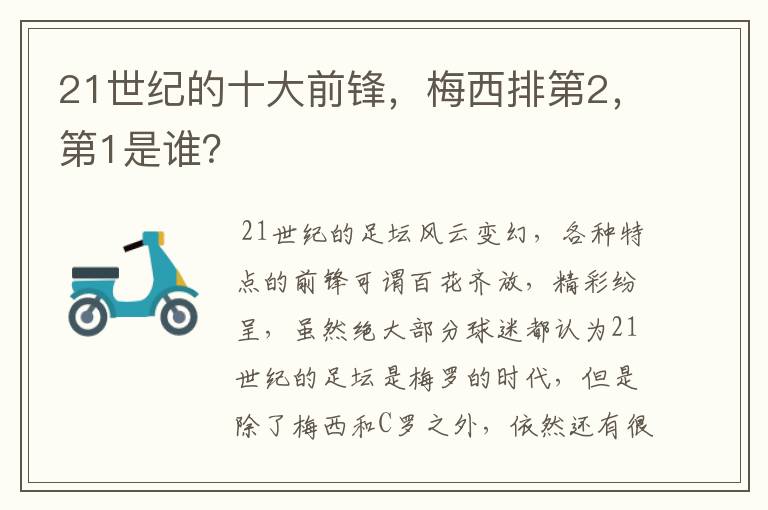 21世纪的十大前锋，梅西排第2，第1是谁？

21世纪的足坛风云变幻，各种特点的前锋可谓百花齐放，精彩纷呈，虽然绝大部分球迷都认为21世纪的足坛是梅罗的时代，但是除了梅西和C罗之外，依然还有很